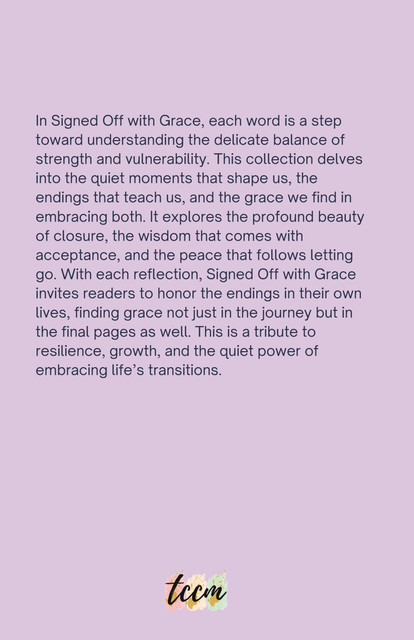 In Signed Off with Grace, each word is a step toward understanding the delicate balance of strength and vulnerability. This collection delves into the quiet moments that shape us, the endings that teach us, and the grace we find in embracing both. It explores the profound beauty of closure, the wisdom that comes with acceptance, and the peace that follows letting go. With each reflection, Signed Off with Grace invites readers to honor the endings in their own lives, finding grace not just in the journey but in the final pages as well. This is a tribute to resilience, growth, and the quiet power of embracing life's transitions.

tccm